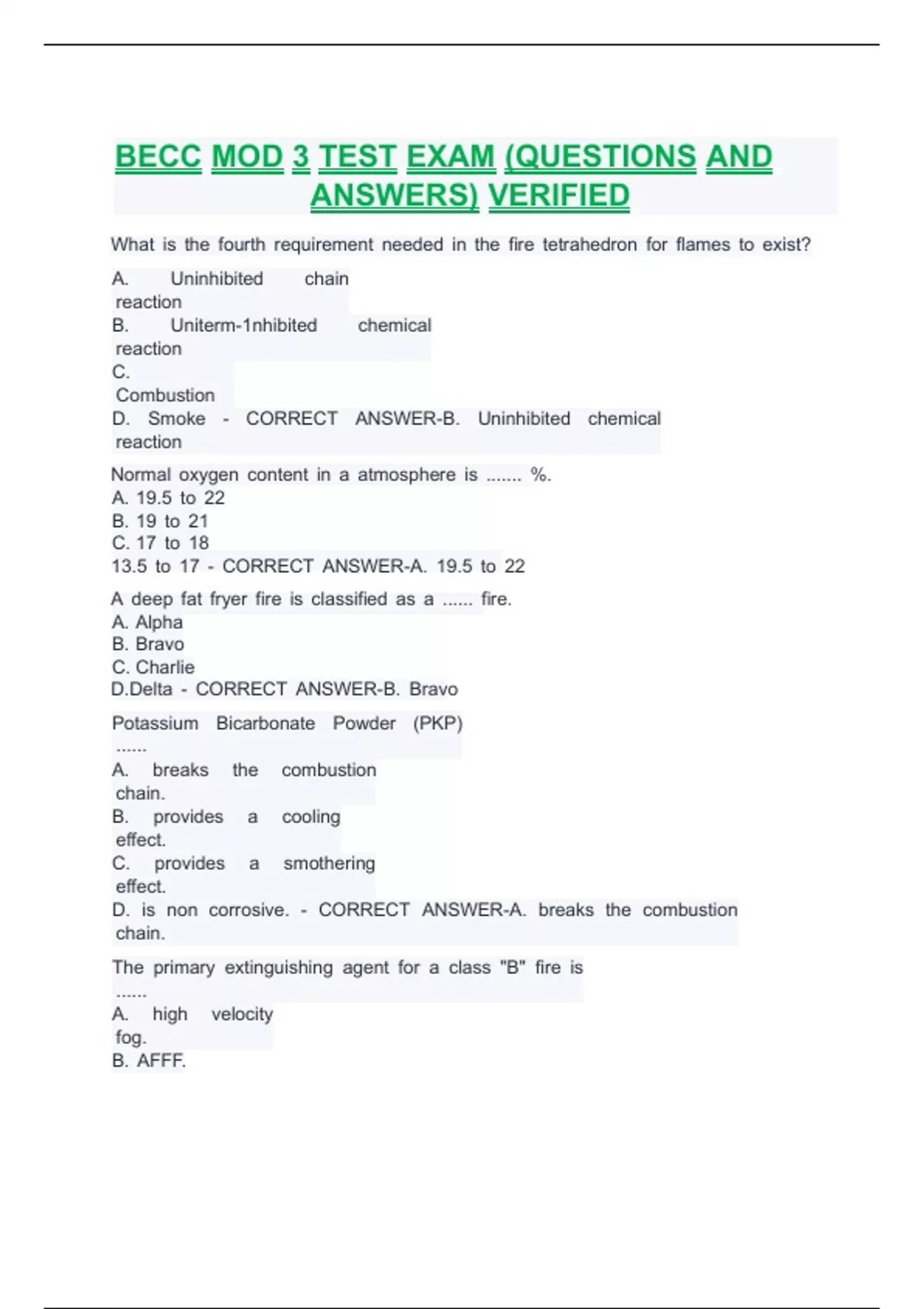 BECC MOD 3 TEST EXAM (QUESTIONS AND ANSWERS) VERIFIED

What is the fourth requirement needed in the fire tetrahedron for flames to exist?

A. Uninhibited chain reaction
B. Uniterm-1nhibited chemical reaction
C. Combustion
D. Smoke - CORRECT ANSWER-B. Uninhibited chemical reaction

Normal oxygen content in a atmosphere is ....... %.
A. 19.5 to 22
B. 19 to 21
C. 17 to 18
13.5 to 17 - CORRECT ANSWER-A. 19.5 to 22

A deep fat fryer fire is classified as a ...... fire.
A. Alpha
B. Bravo
C. Charlie
D.Delta - CORRECT ANSWER-B. Bravo

Potassium Bicarbonate Powder (PKP) ......
A. breaks the combustion chain.
B. provides a cooling effect.
C. provides a smothering effect.
D. is non corrosive. - CORRECT ANSWER-A. breaks the combustion chain.

The primary extinguishing agent for a class "B" fire is ......
A. high velocity fog.
B. AFFF.